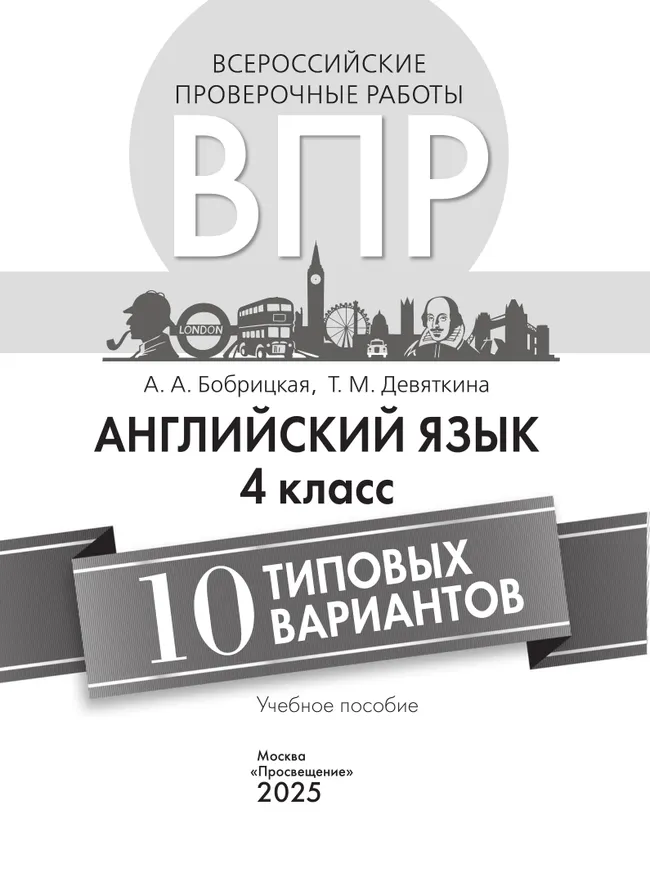 ВСЕРОССИЙСКИЕ ПРОВЕРОЧНЫЕ РАБОТЫ

ВПР

LONDON

А. А. Бобрицкая, Т. М. Девяткина

АНГЛИЙСКИЙ ЯЗЫК
4 класс

10 ТИПОВЫХ ВАРИАНТОВ

Учебное пособие

Москва
«Просвещение»
2025